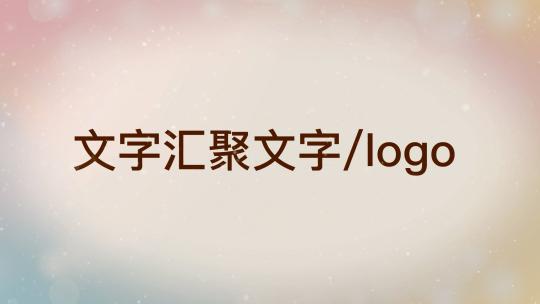 文字汇聚文字/logo